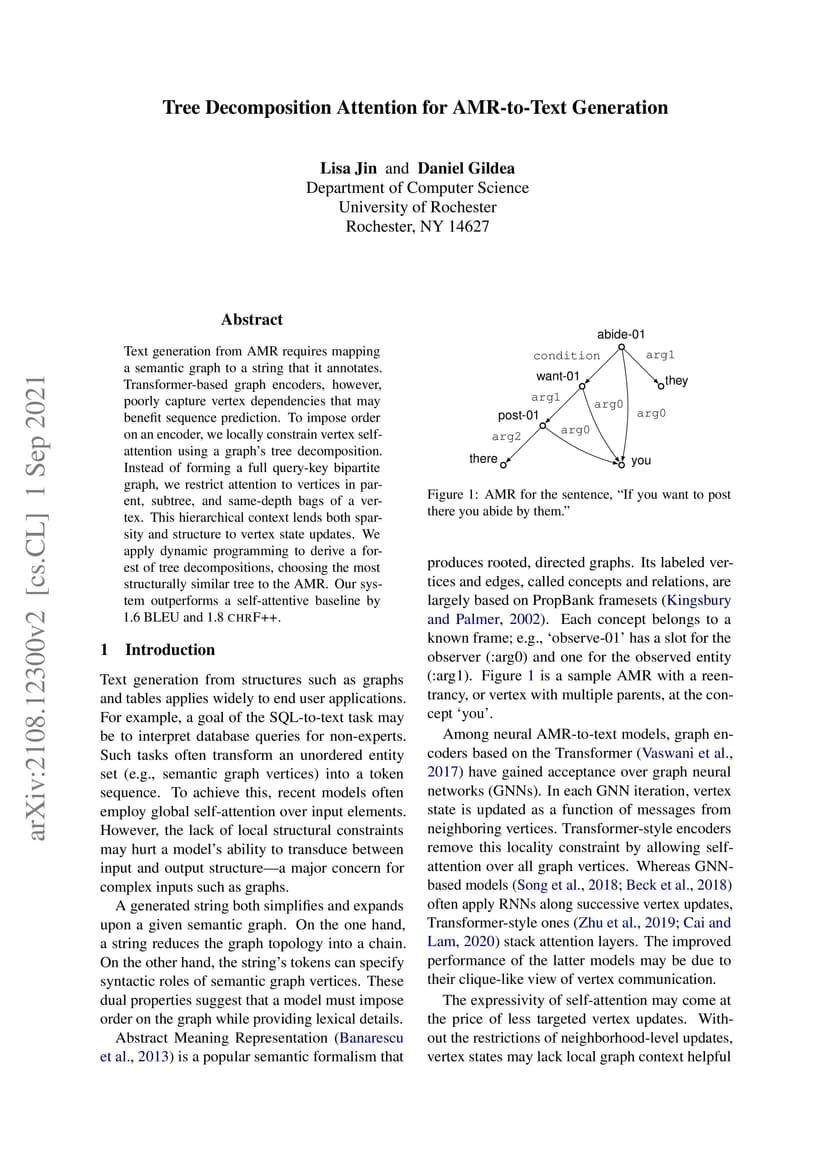 Tree Decomposition Attention for AMR-to-Text Generation

Lisa Jin and Daniel Gildea
Department of Computer Science
University of Rochester
Rochester, NY 14627

Abstract

Text generation from AMR requires mapping a semantic graph to a string that it annotates. Transformer-based graph encoders, however, poorly capture vertex dependencies that may benefit sequence prediction. To impose order on an encoder, we locally constrain vertex self-attention using a graph's tree decomposition. Instead of forming a full query-key bipartite graph, we restrict attention to vertices in parent, subtree, and same-depth bags of a vertex. This hierarchical context lends both sparsity and structure to vertex state updates. We apply dynamic programming to derive a forest of tree decompositions, choosing the most structurally similar tree to the AMR. Our system outperforms a self-attentive baseline by 1.6 BLEU and 1.8 CHRF++.

1 Introduction

Text generation from structures such as graphs and tables applies widely to end user applications. For example, a goal of the SQL-to-text task may be to interpret database queries for non-experts. Such tasks often transform an unordered entity set (e.g., semantic graph vertices) into a token sequence. To achieve this, recent models often employ global self-attention over input elements. However, the lack of local structural constraints may hurt a model's ability to transduce between input and output structure—a major concern for complex inputs such as graphs.

A generated string both simplifies and expands upon a given semantic graph. On the one hand, a string reduces the graph topology into a chain. On the other hand, the string's tokens can specify syntactic roles of semantic graph vertices. These dual properties suggest that a model must impose order on the graph while providing lexical details.

Abstract Meaning Representation (Banarescu et al., 2013) is a popular semantic formalism that

abide-01
condition
arg1
want-01
they
arg1
arg0
arg0
post-01
arg0
arg2
there
you

Figure 1: AMR for the sentence, "If you want to post there you abide by them."

produces rooted, directed graphs. Its labeled vertices and edges, called concepts and relations, are largely based on PropBank framesets (Kingsbury and Palmer, 2002). Each concept belongs to a known frame; e.g., 'observe-01' has a slot for the observer (:arg0) and one for the observed entity (:arg1). Figure 1 is a sample AMR with a reentrancy, or vertex with multiple parents, at the concept 'you'.

Among neural AMR-to-text models, graph encoders based on the Transformer (Vaswani et al., 2017) have gained acceptance over graph neural networks (GNNs). In each GNN iteration, vertex state is updated as a function of messages from neighboring vertices. Transformer-style encoders remove this locality constraint by allowing self-attention over all graph vertices. Whereas GNN-based models (Song et al., 2018; Beck et al., 2018) often apply RNNs along successive vertex updates, Transformer-style ones (Zhu et al., 2019; Cai and Lam, 2020) stack attention layers. The improved performance of the latter models may be due to their clique-like view of vertex communication.

The expressivity of self-attention may come at the price of less targeted vertex updates. Without the restrictions of neighborhood-level updates, vertex states may lack local graph context helpful

arXiv:2108.12300v2 [cs.CL] 1 Sep 2021